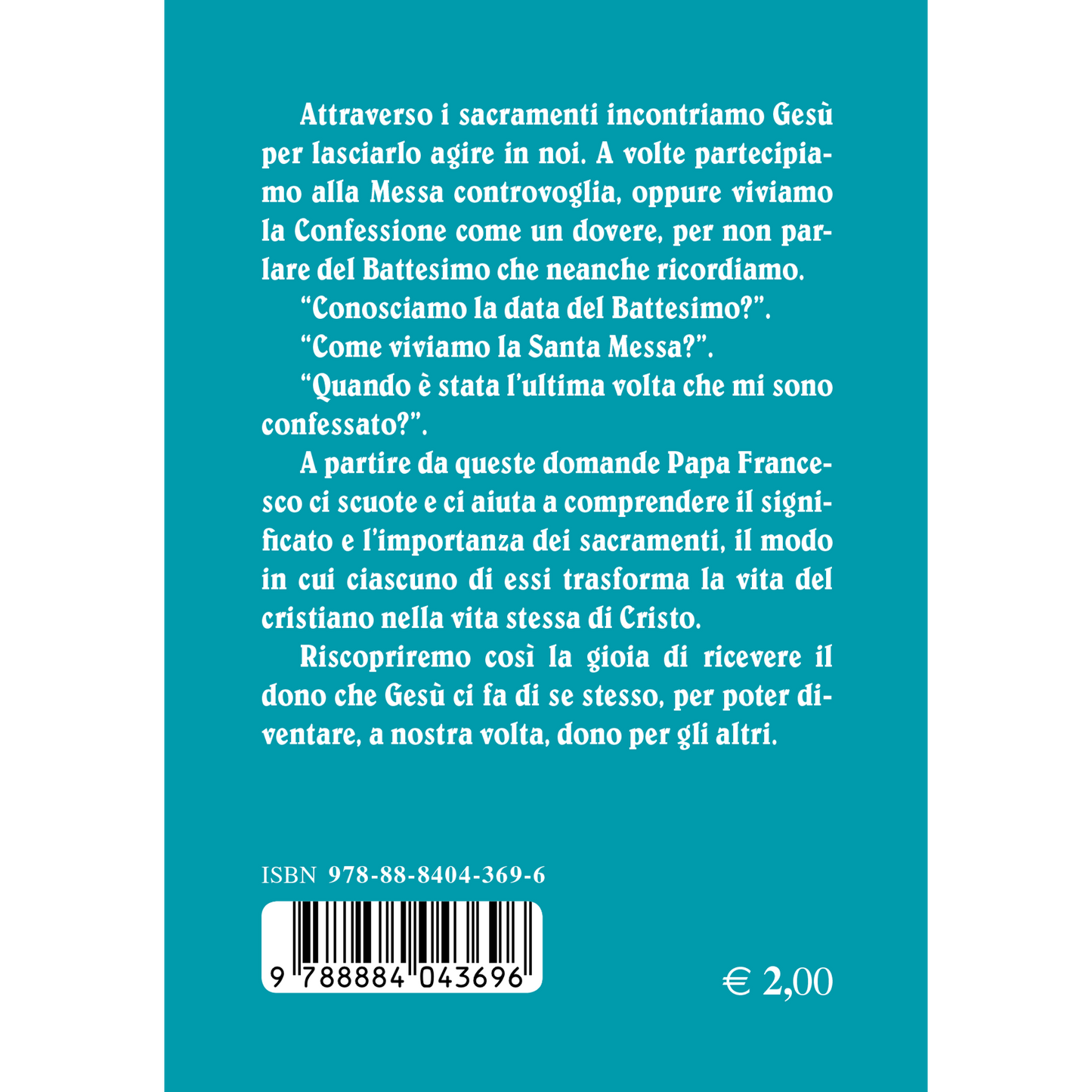 Attraverso i sacramenti incontriamo Gesù per lasciarlo agire in noi. A volte partecipiamo alla Messa controvoglia, oppure viviamo la Confessione come un dovere, per non parlare del Battesimo che neanche ricordiamo.

“Conosciamo la data del Battesimo?”.

“Come viviamo la Santa Messa?”.

“Quando è stata l’ultima volta che mi sono confessato?”.

A partire da queste domande Papa Francesco ci scuote e ci aiuta a comprendere il significato e l’importanza dei sacramenti, il modo in cui ciascuno di essi trasforma la vita del cristiano nella vita stessa di Cristo.

Riscopriremo così la gioia di ricevere il dono che Gesù ci fa di se stesso, per poter diventare, a nostra volta, dono per gli altri.

ISBN 978-88-8404-369-6

9 788884 043696

€ 2,00